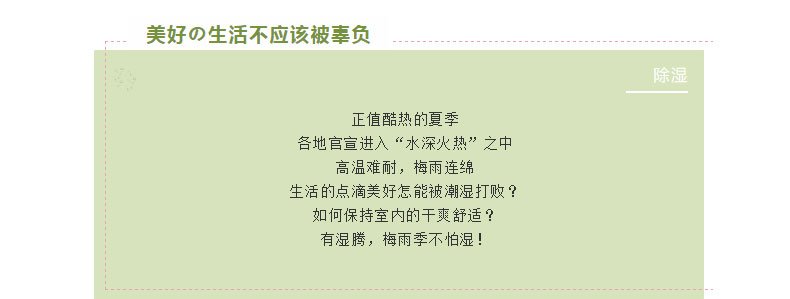 美好の生活不应该被辜负

除湿

正值酷热的夏季
各地官宣进入“水深火热”之中
高温难耐，梅雨连绵
生活的点滴美好怎能被潮湿打败？
如何保持室内的干爽舒适？
有湿腾，梅雨季不怕湿！